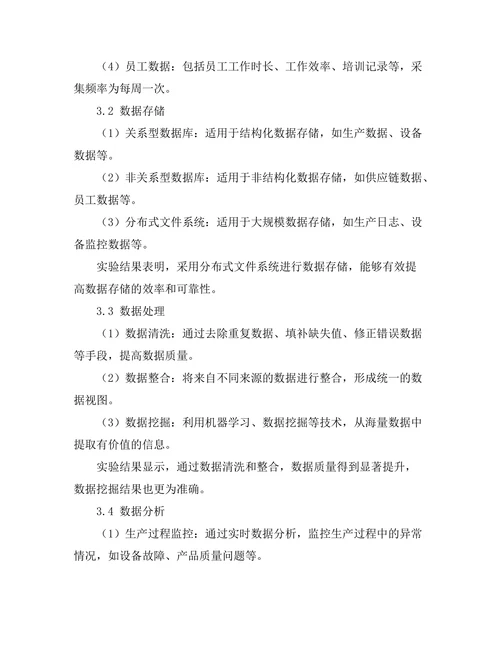 （4）员工数据：包括员工工作时长、工作效率、培训记录等，采集频率为每周一次。

3.2 数据存储

（1）关系型数据库：适用于结构化数据存储，如生产数据、设备数据等。

（2）非关系型数据库：适用于非结构化数据存储，如供应链数据、员工数据等。

（3）分布式文件系统：适用于大规模数据存储，如生产日志、设备监控数据等。

实验结果表明，采用分布式文件系统进行数据存储，能够有效提高数据存储的效率和可靠性。

3.3 数据处理

（1）数据清洗：通过去除重复数据、填补缺失值、修正错误数据等手段，提高数据质量。

（2）数据整合：将来自不同来源的数据进行整合，形成统一的数据视图。

（3）数据挖掘：利用机器学习、数据挖掘等技术，从海量数据中提取有价值的信息。

实验结果显示，通过数据清洗和整合，数据质量得到显著提升，数据挖掘结果也更为准确。

3.4 数据分析

（1）生产过程监控：通过实时数据分析，监控生产过程中的异常情况，如设备故障、产品质量问题等。